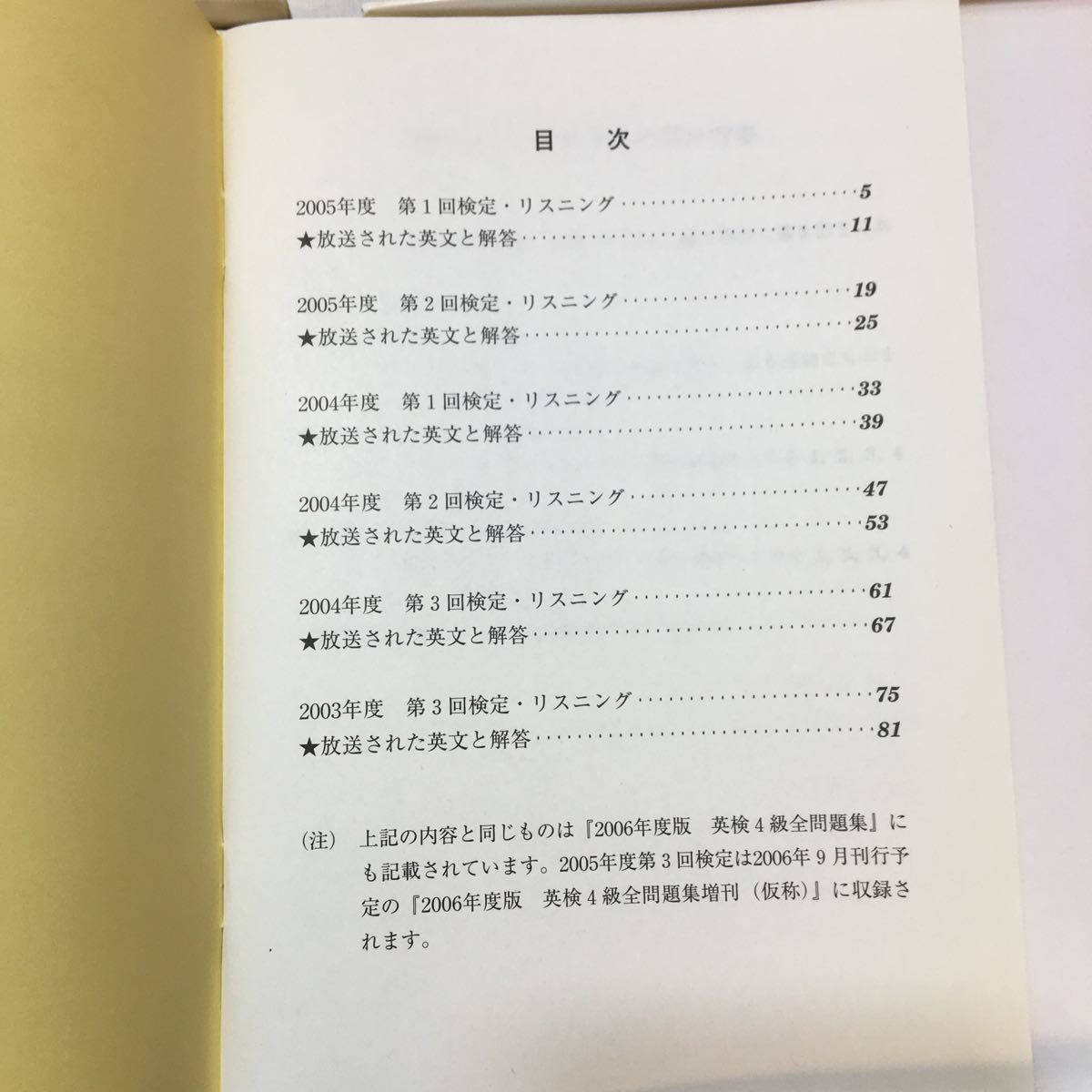 目 次

2005年度 第1回検定・リスニング 5
★放送された英文と解答 11

2005年度 第2回検定・リスニング 19
★放送された英文と解答 25

2004年度 第1回検定・リスニング 33
★放送された英文と解答 39

2004年度 第2回検定・リスニング 47
★放送された英文と解答 53

2004年度 第3回検定・リスニング 61
★放送された英文と解答 67

2003年度 第3回検定・リスニング 75
★放送された英文と解答 81

(注) 上記の内容と同じものは『2006年度版 英検4級全問題集』にも記載されています。2005年度第3回検定は2006年9月刊行予定の『2006年度版 英検4級全問題集増刊(仮称)』に収録されます。